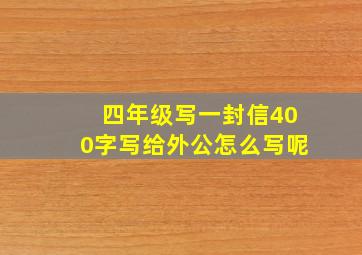 四年级写一封信400字写给外公怎么写呢